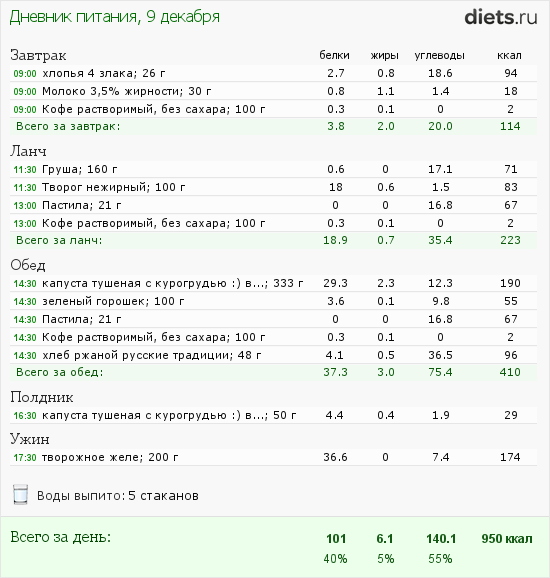 Дневник питания, 9 декабря

diets.ru

| Завтрак | белки | жиры | углеводы | ккал |
|---|---|---|---|---|
| 09:00 хлопья 4 злака; 26 г | 2.7 | 0.8 | 18.6 | 94 |
| 09:00 Молоко 3,5% жирности; 30 г | 0.8 | 1.1 | 1.4 | 18 |
| 09:00 Кофе растворимый, без сахара; 100 г | 0.3 | 0.1 | 0 | 2 |
| Всего за завтрак: | 3.8 | 2.0 | 20.0 | 114 |

| Ланч | | | | |
|---|---|---|---|---|
| 11:30 Груша; 160 г | 0.6 | 0 | 17.1 | 71 |
| 11:30 Творог нежирный; 100 г | 18 | 0.6 | 1.5 | 83 |
| 13:00 Пастила; 21 г | 0 | 0 | 16.8 | 67 |
| 13:00 Кофе растворимый, без сахара; 100 г | 0.3 | 0.1 | 0 | 2 |
| Всего за ланч: | 18.9 | 0.7 | 35.4 | 223 |

| Обед | | | | |
|---|---|---|---|---|
| 14:30 капуста тушеная с курогрудью :) в...; 333 г | 29.3 | 2.3 | 12.3 | 190 |
| 14:30 зеленый горошек; 100 г | 3.6 | 0.1 | 9.8 | 55 |
| 14:30 Пастила; 21 г | 0 | 0 | 16.8 | 67 |
| 14:30 Кофе растворимый, без сахара; 100 г | 0.3 | 0.1 | 0 | 2 |
| 14:30 хлеб ржаной русские традиции; 48 г | 4.1 | 0.5 | 36.5 | 96 |
| Всего за обед: | 37.3 | 3.0 | 75.4 | 410 |

| Полдник | | | | |
|---|---|---|---|---|
| 16:30 капуста тушеная с курогрудью :) в...; 50 г | 4.4 | 0.4 | 1.9 | 29 |

| Ужин | | | | |
|---|---|---|---|---|
| 17:30 творожное желе; 200 г | 36.6 | 0 | 7.4 | 174 |

Воды выпито: 5 стаканов

| Всего за день: | 101 | 6.1 | 140.1 | 950 ккал |
|---|---|---|---|---|
| | 40% | 5% | 55% | |